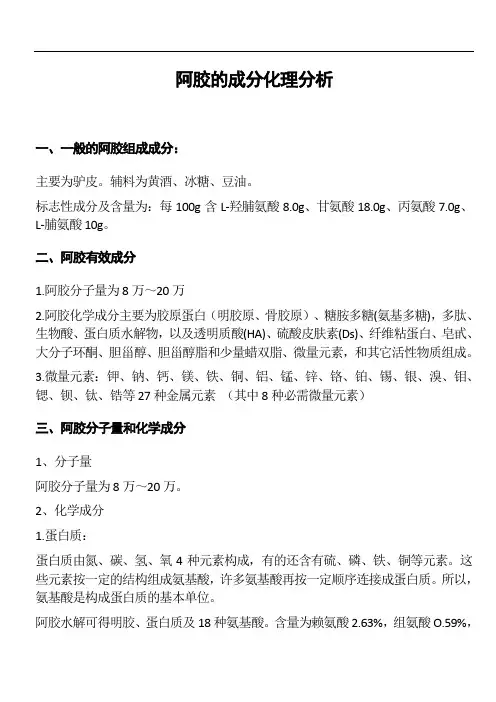 阿胶的成分化理分析

一、一般的阿胶组成成分：

主要为驴皮。辅料为黄酒、冰糖、豆油。

标志性成分及含量为：每 100g 含 L-羟脯氨酸 8.0g、甘氨酸 18.0g、丙氨酸 7.0g、L-脯氨酸 10g。

二、阿胶有效成分

1.阿胶分子量为 8 万～20 万

2.阿胶化学成分主要为胶原蛋白（明胶原、骨胶原）、糖胺多糖(氨基多糖)，多肽、生物酸、蛋白质水解物，以及透明质酸(HA)、硫酸皮肤素(Ds)、纤维粘蛋白、皂甙、大分子环酮、胆甾醇、胆甾醇脂和少量蜡双脂、微量元素，和其它活性物质组成。

3.微量元素：钾、钠、钙、镁、铁、铜、铝、锰、锌、铬、铂、锡、银、溴、钼、锶、钡、钛、锆等 27 种金属元素 （其中 8 种必需微量元素）

三、阿胶分子量和化学成分

1、分子量

阿胶分子量为 8 万～20 万。

2、化学成分

1.蛋白质：

蛋白质由氮、碳、氢、氧 4 种元素构成，有的还含有硫、磷、铁、铜等元素。这些元素按一定的结构组成氨基酸，许多氨基酸再按一定顺序连接成蛋白质。所以，氨基酸是构成蛋白质的基本单位。

阿胶水解可得明胶、蛋白质及 18 种氨基酸。含量为赖氨酸 2.63%，组氨酸 O.59%，